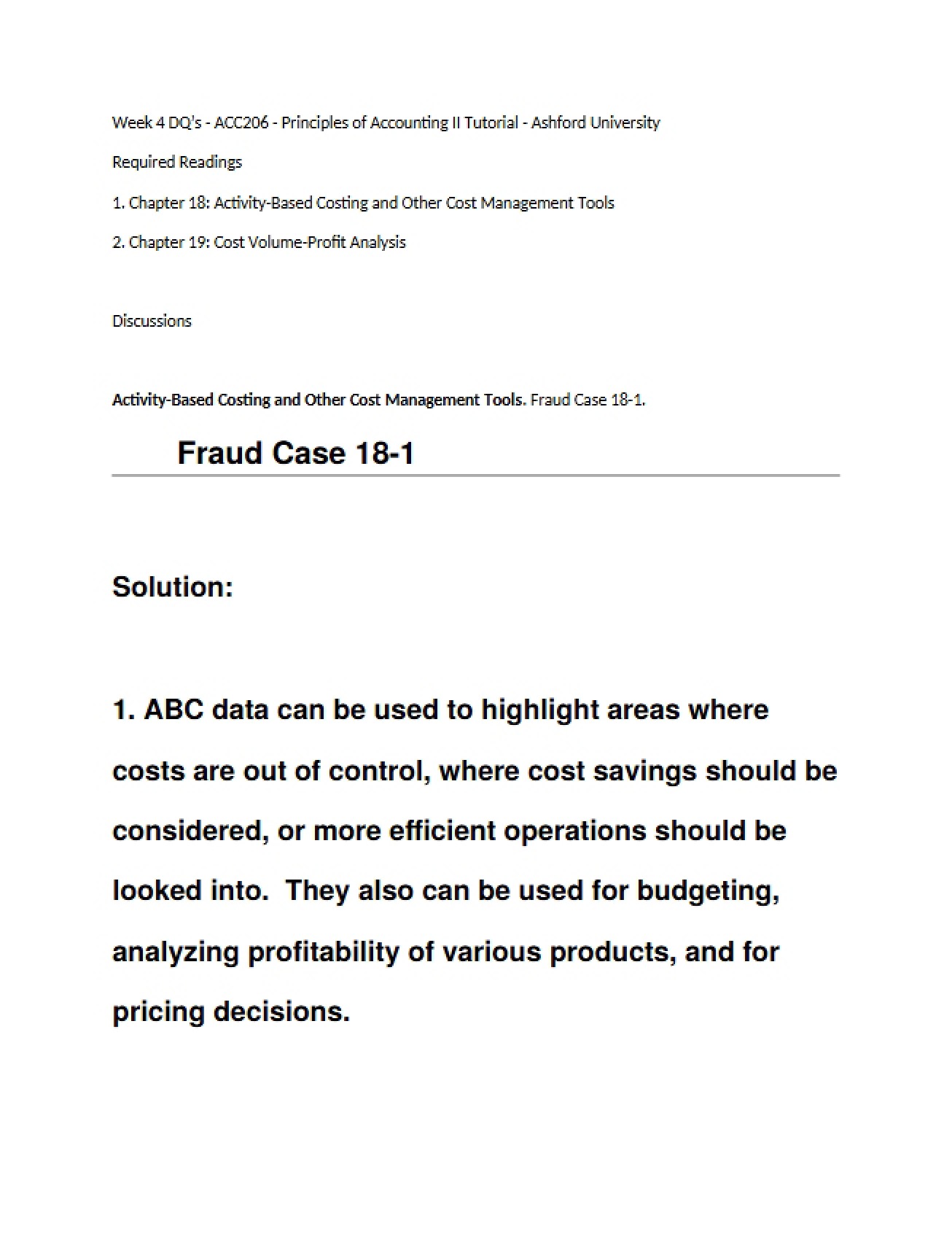 Week 4 DQ's - ACC206 - Principles of Accounting II Tutorial - Ashford University

Required Readings

1. Chapter 18: Activity-Based Costing and Other Cost Management Tools

2. Chapter 19: Cost Volume-Profit Analysis

Discussions

Activity-Based Costing and Other Cost Management Tools. Fraud Case 18-1.

Fraud Case 18-1

Solution:

1. ABC data can be used to highlight areas where costs are out of control, where cost savings should be considered, or more efficient operations should be looked into. They also can be used for budgeting, analyzing profitability of various products, and for pricing decisions.